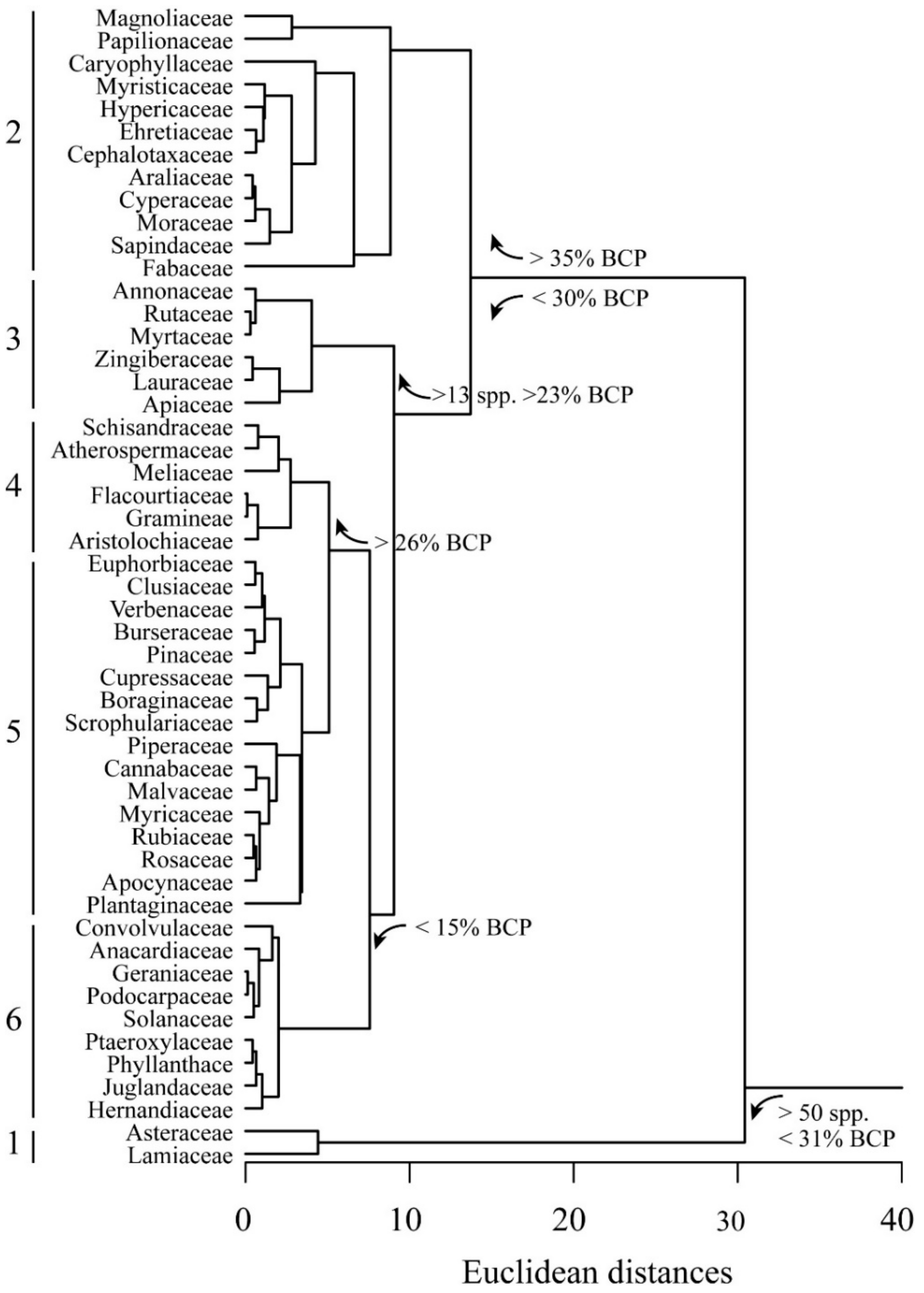 2
Magnoliaceae
Papilionaceae
Caryophyllaceae
Myristicaceae
Hypericaceae
Ehretiaceae
Cephalotaxaceae
Araliaceae
Cyperaceae
Moraceae
Sapindaceae
Fabaceae

3
Annonaceae
Rutaceae
Myrtaceae
Zingiberaceae
Lauraceae
Apiaceae

4
Schisandraceae
Atherospermaceae
Meliaceae
Flacourtiaceae
Gramineae
Aristolochiaceae

5
Euphorbiaceae
Clusiaceae
Verbenaceae
Burseraceae
Pinaceae
Cupressaceae
Boraginaceae
Scrophulariaceae
Piperaceae
Cannabaceae
Malvaceae
Myricaceae
Rubiaceae
Rosaceae
Apocynaceae
Plantaginaceae

6
Convolvulaceae
Anacardiaceae
Geraniaceae
Podocarpaceae
Solanaceae
Ptaeroxylaceae
Phyllanthace
Juglandaceae
Hernandiaceae

1
Asteraceae
Lamiaceae

> 35% BCP
< 30% BCP
>13 spp. >23% BCP
> 26% BCP
< 15% BCP
> 50 spp.
< 31% BCP

0
10
20
30
40

Euclidean distances